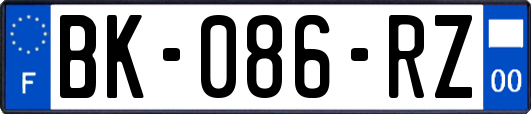 F

BK-086-RZ

00